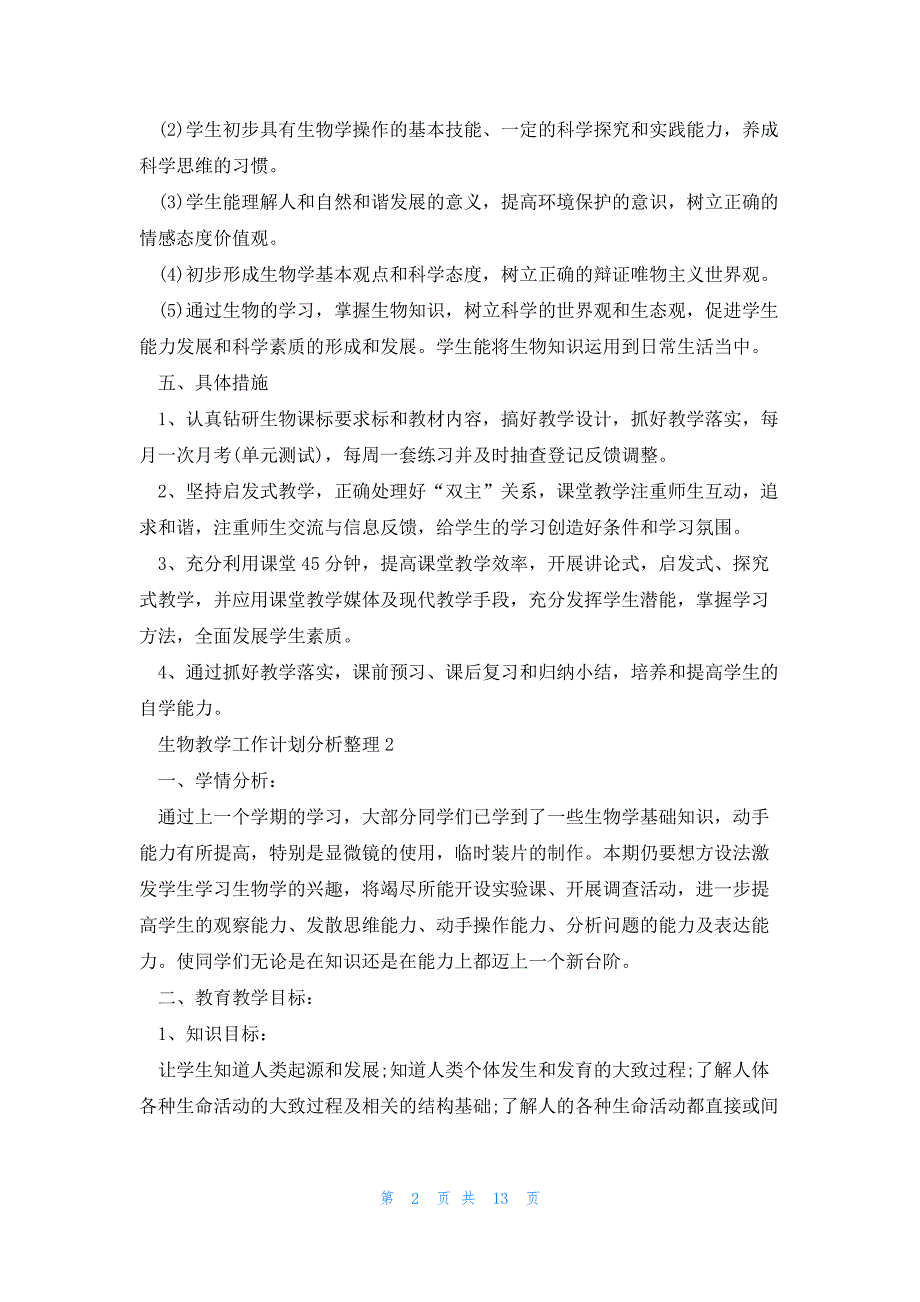 (2)学生初步具有生物学操作的基本技能、一定的科学探究和实践能力，养成科学思维的习惯。

(3)学生能理解人和自然和谐发展的意义，提高环境保护的意识，树立正确的情感态度价值观。

(4)初步形成生物学基本观点和科学态度，树立正确的辩证唯物主义世界观。

(5)通过生物的学习，掌握生物知识，树立科学的世界观和生态观，促进学生能力发展和科学素质的形成和发展。学生能将生物知识运用到日常生活当中。

五、具体措施

1、认真钻研生物课标要求标和教材内容，搞好教学设计，抓好教学落实，每月一次月考(单元测试)，每周一套练习并及时抽查登记反馈调整。

2、坚持启发式教学，正确处理好“双主”关系，课堂教学注重师生互动，追求和谐，注重师生交流与信息反馈，给学生的学习创造好条件和学习氛围。

3、充分利用课堂45分钟，提高课堂教学效率，开展讲论式，启发式、探究式教学，并应用课堂教学媒体及现代教学手段，充分发挥学生潜能，掌握学习方法，全面发展学生素质。

4、通过抓好教学落实，课前预习、课后复习和归纳小结，培养和提高学生的自学能力。

生物教学工作计划分析整理2

一、学情分析：

通过上一个学期的学习，大部分同学们已学到了一些生物学基础知识，动手能力有所提高，特别是显微镜的使用，临时装片的制作。本期仍要想方设法激发学生学习生物学的兴趣，将竭尽所能开设实验课、开展调查活动，进一步提高学生的观察能力、发散思维能力、动手操作能力、分析问题的能力及表达能力。使同学们无论是在知识还是在能力上都迈上一个新台阶。

二、教育教学目标：

1、知识目标：

让学生知道人类起源和发展;知道人类个体发生和发育的大致过程;了解人体各种生命活动的大致过程及相关的结构基础;了解人的各种生命活动都直接或间

第 2 页 共 13 页